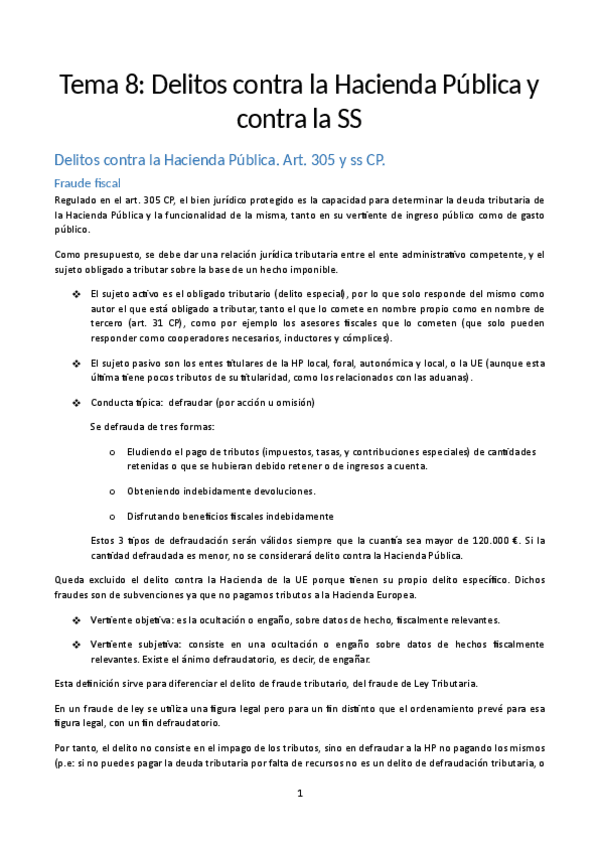 Tema 8: Delitos contra la Hacienda Pública y contra la SS

Delitos contra la Hacienda Pública. Art. 305 y ss CP.

Fraude fiscal

Regulado en el art. 305 CP, el bien jurídico protegido es la capacidad para determinar la deuda tributaria de la Hacienda Pública y la funcionalidad de la misma, tanto en su vertiente de ingreso público como de gasto público.

Como presupuesto, se debe dar una relación jurídica tributaria entre el ente administrativo competente, y el sujeto obligado a tributar sobre la base de un hecho imponible.

❖ El sujeto activo es el obligado tributario (delito especial), por lo que solo responde del mismo como autor el que está obligado a tributar, tanto el que lo comete en nombre propio como en nombre de tercero (art. 31 CP), como por ejemplo los asesores fiscales que lo cometen (que solo pueden responder como cooperadores necesarios, inductores y cómplices).

❖ El sujeto pasivo son los entes titulares de la HP local, foral, autonómica y local, o la UE (aunque esta última tiene pocos tributos de su titularidad, como los relacionados con las aduanas).

❖ Conducta típica: defraudar (por acción u omisión)

Se defrauda de tres formas:

o Eludiendo el pago de tributos (impuestos, tasas, y contribuciones especiales) de cantidades retenidas o que se hubieran debido retener o de ingresos a cuenta.

o Obteniendo indebidamente devoluciones.

o Disfrutando beneficios fiscales indebidamente

Estos 3 tipos de defraudación serán válidos siempre que la cuantía sea mayor de 120.000 €. Si la cantidad defraudada es menor, no se considerará delito contra la Hacienda Pública.

Queda excluido el delito contra la Hacienda de la UE porque tienen su propio delito específico. Dichos fraudes son de subvenciones ya que no pagamos tributos a la Hacienda Europea.

❖ Vertiente objetiva: es la ocultación o engaño, sobre datos de hecho, fiscalmente relevantes.

❖ Vertiente subjetiva: consiste en una ocultación o engaño sobre datos de hechos fiscalmente relevantes. Existe el ánimo defraudatorio, es decir, de engañar.

Esta definición sirve para diferenciar el delito de fraude tributario, del fraude de Ley Tributaria.

En un fraude de ley se utiliza una figura legal pero para un fin distinto que el ordenamiento prevé para esa figura legal, con un fin defraudatorio.

Por tanto, el delito no consiste en el impago de los tributos, sino en defraudar a la HP no pagando los mismos (p.e: si no puedes pagar la deuda tributaria por falta de recursos no es un delito de defraudación tributaria, o

1